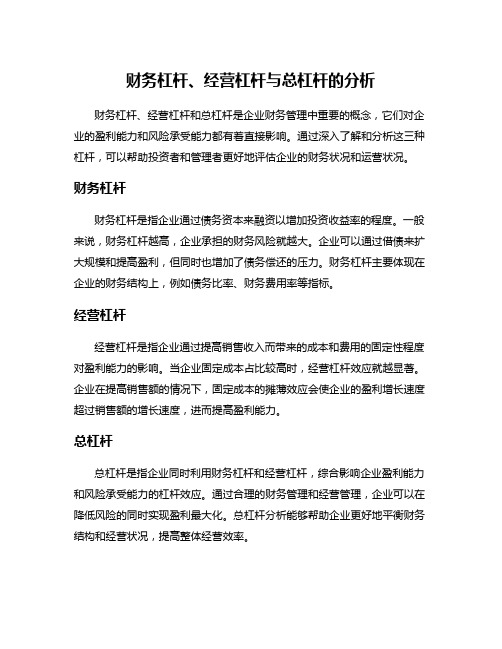 财务杠杆、经营杠杆与总杠杆的分析

财务杠杆、经营杠杆和总杠杆是企业财务管理中重要的概念，它们对企业的盈利能力和风险承受能力都有着直接影响。通过深入了解和分析这三种杠杆，可以帮助投资者和管理者更好地评估企业的财务状况和运营状况。

财务杠杆

财务杠杆是指企业通过债务资本来融资以增加投资收益率的程度。一般来说，财务杠杆越高，企业承担的财务风险就越大。企业可以通过借债来扩大规模和提高盈利，但同时也增加了债务偿还的压力。财务杠杆主要体现在企业的财务结构上，例如债务比率、财务费用率等指标。

经营杠杆

经营杠杆是指企业通过提高销售收入而带来的成本和费用的固定性程度对盈利能力的影响。当企业固定成本占比较高时，经营杠杆效应就越显著。企业在提高销售额的情况下，固定成本的摊薄效应会使企业的盈利增长速度超过销售额的增长速度，进而提高盈利能力。

总杠杆

总杠杆是指企业同时利用财务杠杆和经营杠杆，综合影响企业盈利能力和风险承受能力的杠杆效应。通过合理的财务管理和经营管理，企业可以在降低风险的同时实现盈利最大化。总杠杆分析能够帮助企业更好地平衡财务结构和经营状况，提高整体经营效率。